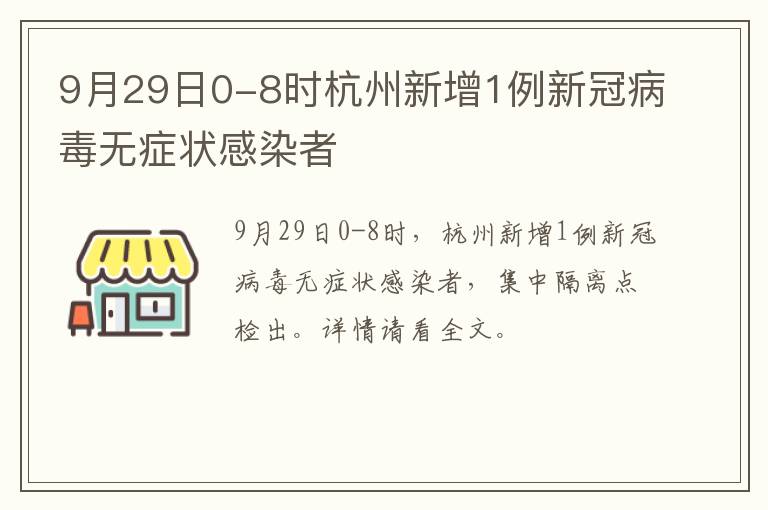 9月29日0-8时杭州新增1例新冠病毒无症状感染者

9月29日0-8时，杭州新增1例新冠病毒无症状感染者，集中隔离点检出。详情请看全文。